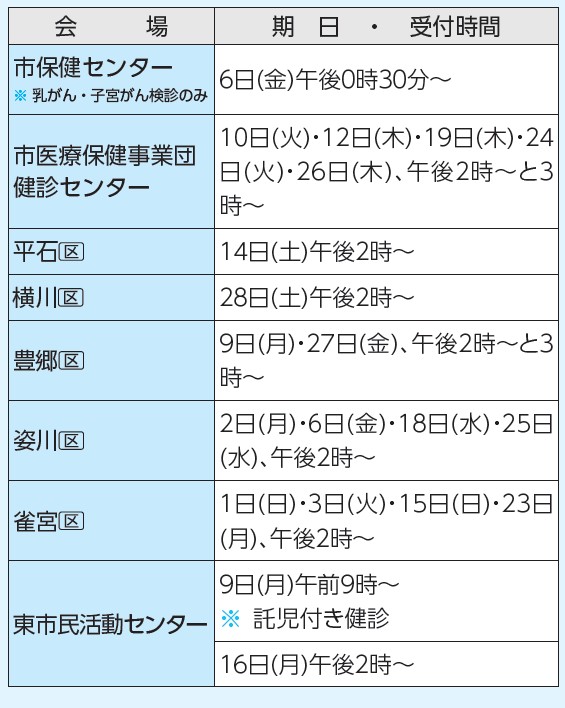 | 会　　場 | 期　日　・　受付時間 |
|---|---|
| 市保健センター ※乳がん・子宮がん検診のみ | 6日(金)午後0時30分～ |
| 市医療保健事業団健診センター | 10日(火)・12日(木)・19日(木)・24日(火)・26日(木)、午後2時～と3時～ |
| 平石区 | 14日(土)午後2時～ |
| 横川区 | 28日(土)午後2時～ |
| 豊郷区 | 9日(月)・27日(金)、午後2時～と3時～ |
| 姿川区 | 2日(月)・6日(金)・18日(水)・25日(水)、午後2時～ |
| 雀宮区 | 1日(日)・3日(火)・15日(日)・23日(月)、午後2時～ |
| 東市民活動センター | 9日(月)午前9時～ ※ 託児付き健診 |
|  | 16日(月)午後2時～ |